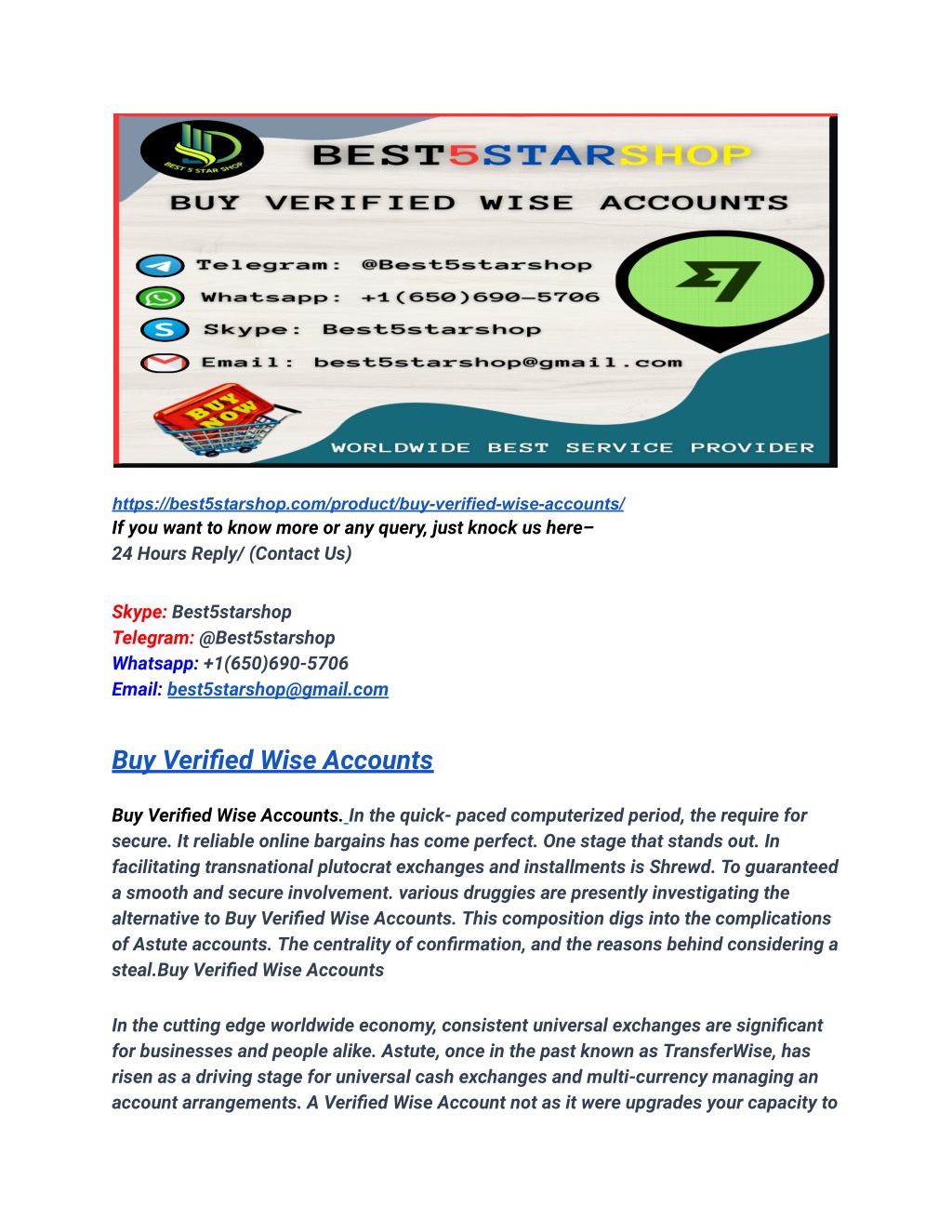 BEST 5 STAR SHOP

BEST5STARSHOP

BUY VERIFIED WISE ACCOUNTS

Telegram: @Best5starshop

Whatsapp: +1(650)690-5706

Skype: Best5starshop

Email: best5starshop@gmail.com

BUY NOW

WORLDWIDE BEST SERVICE PROVIDER

https://best5starshop.com/product/buy-verified-wise-accounts/
If you want to know more or any query, just knock us here–
24 Hours Reply/ (Contact Us)

Skype: Best5starshop
Telegram: @Best5starshop
Whatsapp: +1(650)690-5706
Email: best5starshop@gmail.com

Buy Verified Wise Accounts

Buy Verified Wise Accounts. In the quick- paced computerized period, the require for secure. It reliable online bargains has come perfect. One stage that stands out. In facilitating transnational plutocrat exchanges and installments is Shrewd. To guaranteed a smooth and secure involvement. various druggies are presently investigating the alternative to Buy Verified Wise Accounts. This composition digs into the complications of Astute accounts. The centrality of confirmation, and the reasons behind considering a steal.Buy Verified Wise Accounts

In the cutting edge worldwide economy, consistent universal exchanges are significant for businesses and people alike. Astute, once in the past known as TransferWise, has risen as a driving stage for universal cash exchanges and multi-currency managing an account arrangements. A Verified Wise Account not as it were upgrades your capacity to